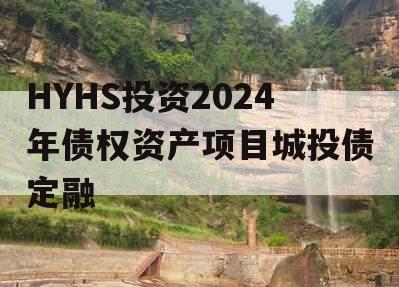 HYHS投资2024年债权资产项目城投债定融